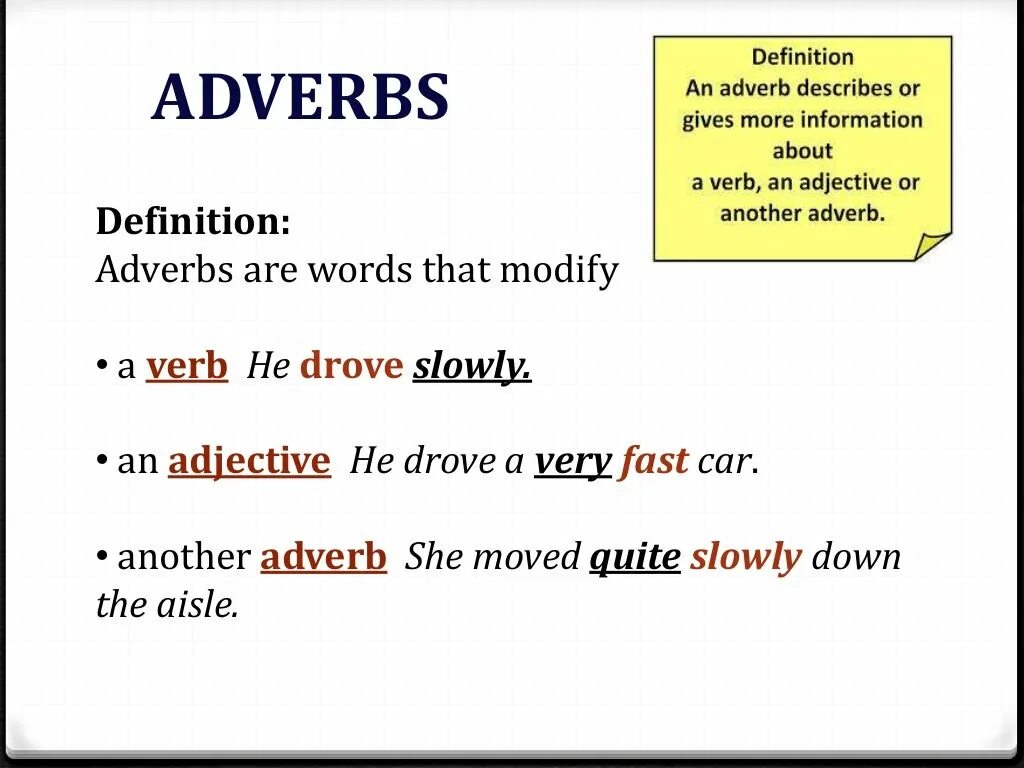 ADVERBS

Definition
An adverb describes or gives more information about
a verb, an adjective or another adverb.

Definition:
Adverbs are words that modify

• a verb He drove slowly.

• an adjective He drove a very fast car.

• another adverb She moved quite slowly down the aisle.